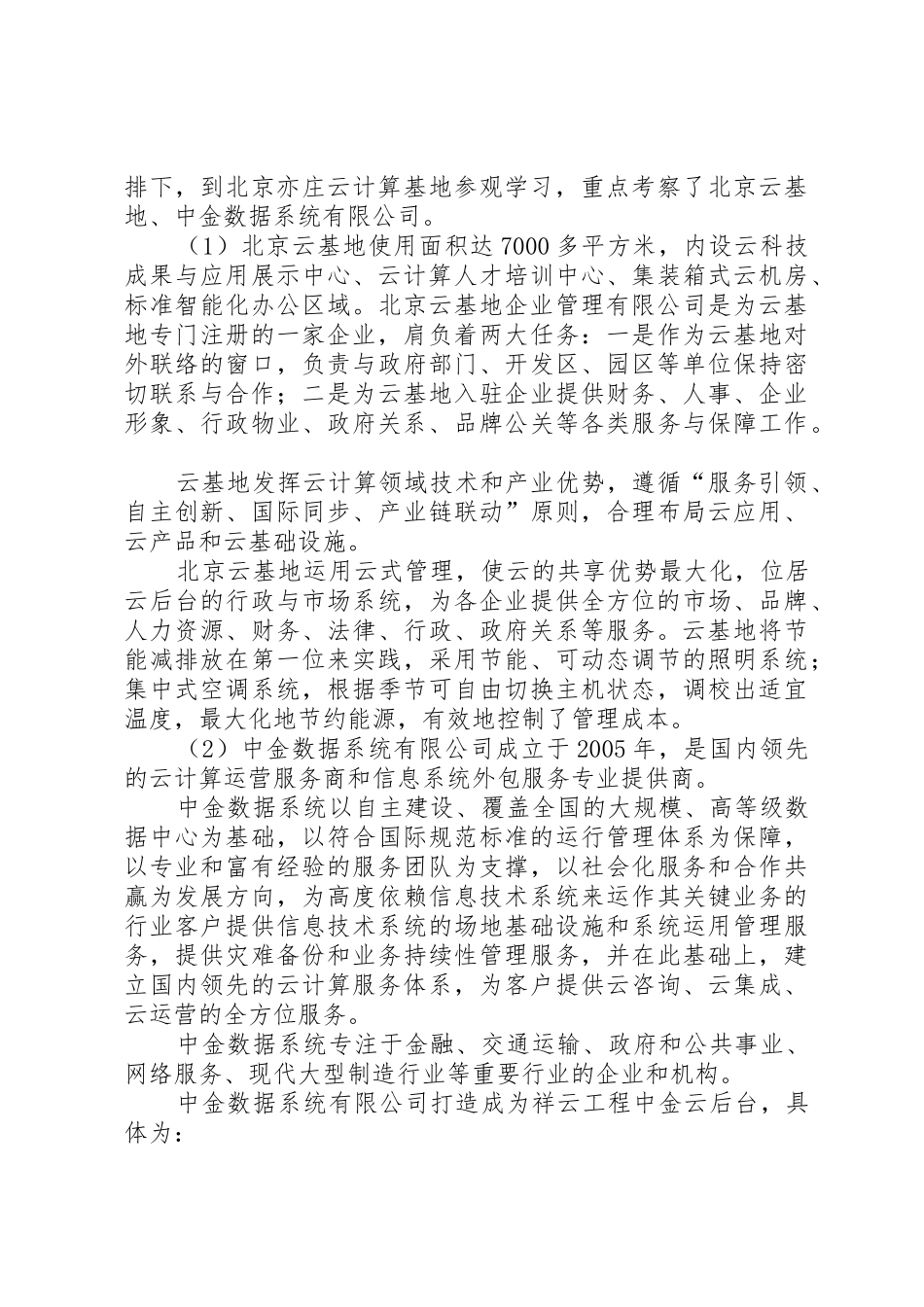 排下，到北京亦庄云计算基地参观学习，重点考察了北京云基地、中金数据系统有限公司。

（1）北京云基地使用面积达7000多平方米，内设云科技成果与应用展示中心、云计算人才培训中心、集装箱式云机房、标准智能化办公区域。北京云基地企业管理有限公司是为云基地专门注册的一家企业，肩负着两大任务：一是作为云基地对外联络的窗口，负责与政府部门、开发区、园区等单位保持密切联系与合作；二是为云基地入驻企业提供财务、人事、企业形象、行政物业、政府关系、品牌公关等各类服务与保障工作。

云基地发挥云计算领域技术和产业优势，遵循“服务引领、自主创新、国际同步、产业链联动”原则，合理布局云应用、云产品和云基础设施。

北京云基地运用云式管理，使云的共享优势最大化，位居云后台的行政与市场系统，为各企业提供全方位的市场、品牌、人力资源、财务、法律、行政、政府关系等服务。云基地将节能减排放在第一位来实践，采用节能、可动态调节的照明系统；集中式空调系统，根据季节可自由切换主机状态，调校出适宜温度，最大化地节约能源，有效地控制了管理成本。

（2）中金数据系统有限公司成立于2005年，是国内领先的云计算运营服务商和信息系统外包服务专业提供商。

中金数据系统以自主建设、覆盖全国的大规模、高等级数据中心为基础，以符合国际规范标准的运行管理体系为保障，以专业和富有经验的服务团队为支撑，以社会化服务和合作共赢为发展方向，为高度依赖信息技术系统来运作其关键业务的行业客户提供信息技术系统的场地基础设施和系统运用管理服务，提供灾难备份和业务持续性管理服务，并在此基础上，建立国内领先的云计算服务体系，为客户提供云咨询、云集成、云运营的全方位服务。

中金数据系统专注于金融、交通运输、政府和公共事业、网络服务、现代大型制造行业等重要行业的企业和机构。

中金数据系统有限公司打造成为祥云工程中金云后台，具体为：